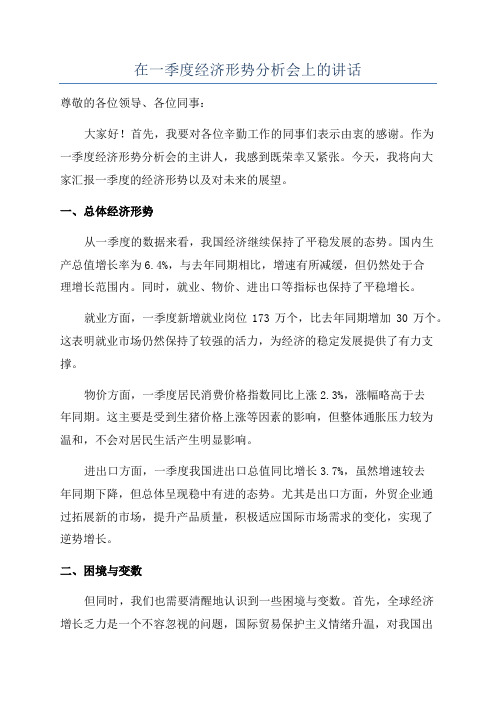 在一季度经济形势分析会上的讲话

尊敬的各位领导、各位同事：

大家好！首先，我要对各位辛勤工作的同事们表示由衷的感谢。作为一季度经济形势分析会的主讲人，我感到既荣幸又紧张。今天，我将向大家汇报一季度的经济形势以及对未来的展望。

一、总体经济形势

从一季度的数据来看，我国经济继续保持了平稳发展的态势。国内生产总值增长率为6.4%，与去年同期相比，增速有所减缓，但仍然处于合理增长范围内。同时，就业、物价、进出口等指标也保持了平稳增长。

就业方面，一季度新增就业岗位 173 万个，比去年同期增加 30 万个。这表明就业市场仍然保持了较强的活力，为经济的稳定发展提供了有力支撑。

物价方面，一季度居民消费价格指数同比上涨 2.3%，涨幅略高于去年同期。这主要是受到生猪价格上涨等因素的影响，但整体通胀压力较为温和，不会对居民生活产生明显影响。

进出口方面，一季度我国进出口总值同比增长 3.7%，虽然增速较去年同期下降，但总体呈现稳中有进的态势。尤其是出口方面，外贸企业通过拓展新的市场，提升产品质量，积极适应国际市场需求的变化，实现了逆势增长。

二、困境与变数

但同时，我们也需要清醒地认识到一些困境与变数。首先，全球经济增长乏力是一个不容忽视的问题，国际贸易保护主义情绪升温，对我国出